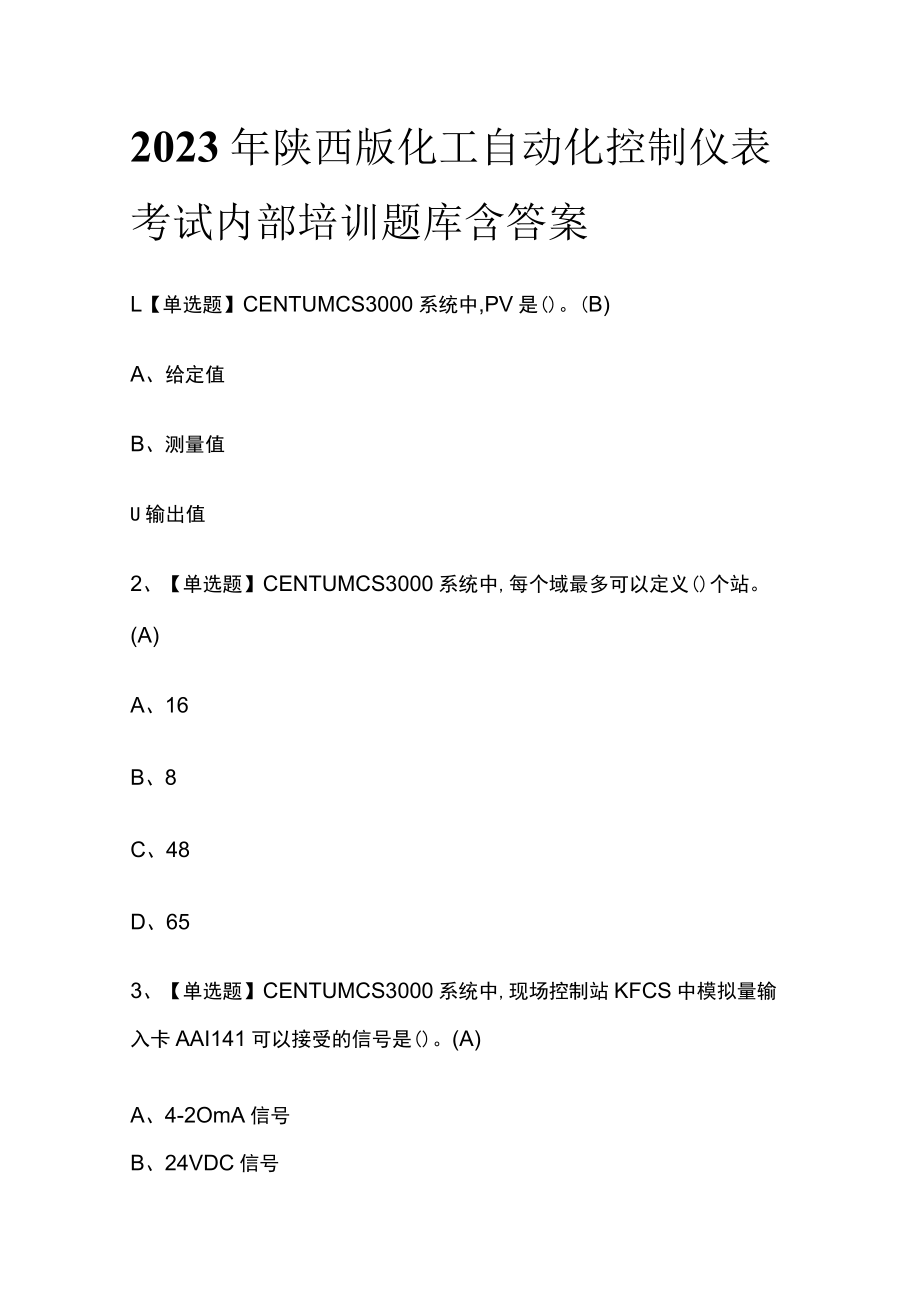 2023年陕西版化工自动化控制仪表考试内部培训题库含答案

L【单选题】CENTUMCS3000系统中,PV是()。(B)

A、给定值

B、测量值

U输出值

2、【单选题】CENTUMCS3000系统中,每个域最多可以定义()个站。(A)

A、16

B、8

C、48

D、65

3、【单选题】CENTUMCS3000系统中,现场控制站KFCS中模拟量输入卡AAI141可以接受的信号是()。(A)

A、4-2OmA信号

B、24VDC信号